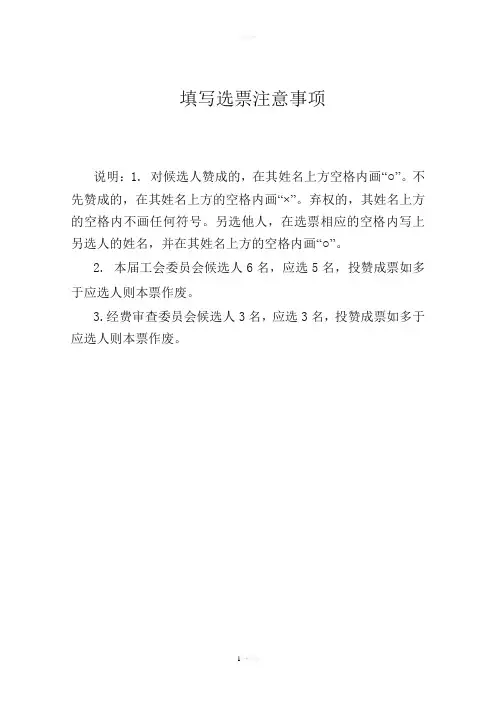 填写选票注意事项

说明：1. 对候选人赞成的，在其姓名上方空格内画“○”。不先赞成的，在其姓名上方的空格内画“×”。弃权的，其姓名上方的空格内不画任何符号。另选他人，在选票相应的空格内写上另选人的姓名，并在其姓名上方的空格内画“○”。

2. 本届工会委员会候选人 6 名，应选 5 名，投赞成票如多于应选人则本票作废。

3.经费审查委员会候选人 3 名，应选 3 名，投赞成票如多于应选人则本票作废。

1